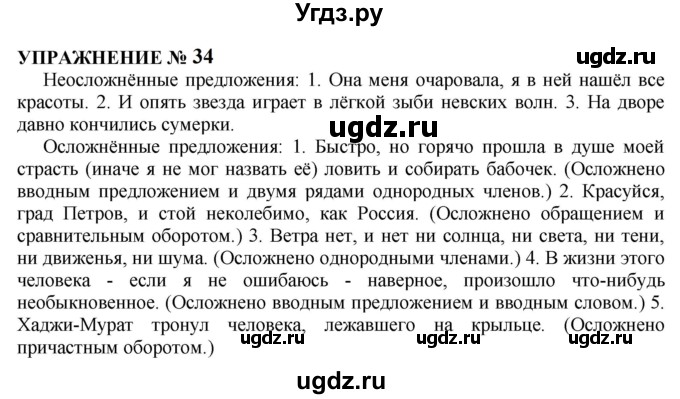 Угдз.ру

УПРАЖНЕНИЕ № 34

ugdz.ru

Неосложнённые предложения: 1. Она меня очаровала, я в ней нашёл все красоты. 2. И опять звезда играет в лёгкой зыби невских волн. 3. На дворе давно кончились сумерки.

ugdz.ru

Осложнённые предложения: 1. Быстро, но горячо прошла в душе моей страсть (иначе я не мог назвать её) ловить и собирать бабочек. (Осложнено вводным предложением и двумя рядами однородных членов.) 2. Красуйся, град Петров, и стой неколебимо, как Россия. (Осложнено обращением и сравнительным оборотом.) 3. Ветра нет, и нет ни солнца, ни света, ни тени, ни движенья, ни шума. (Осложнено однородными членами.) 4. В жизни этого человека - если я не ошибаюсь - наверное, произошло что-нибудь необыкновенное. (Осложнено вводным предложением и вводным словом.) 5. Хаджи-Мурат тронул человека, лежавшего на крыльце. (Осложнено причастным оборотом.)

ugdz.ru ugdz.ru ugdz.ru

ugdz.ru